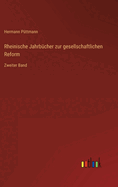 Hermann Püttmann

Rheinische Jahrbücher zur gesellschaftlichen Reform

Zweiter Band

outlook